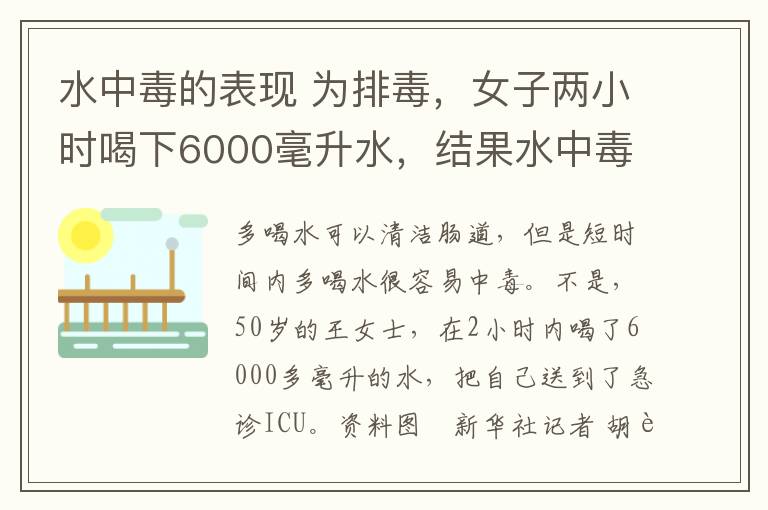 水中毒的表现 为排毒，女子两小时喝下6000毫升水，结果水中毒

多喝水可以清洁肠道，但是短时间内多喝水很容易中毒。不是，50岁的王女士，在2小时内喝了6000多毫升的水，把自己送到了急诊ICU。资料图　新华社记者 胡è